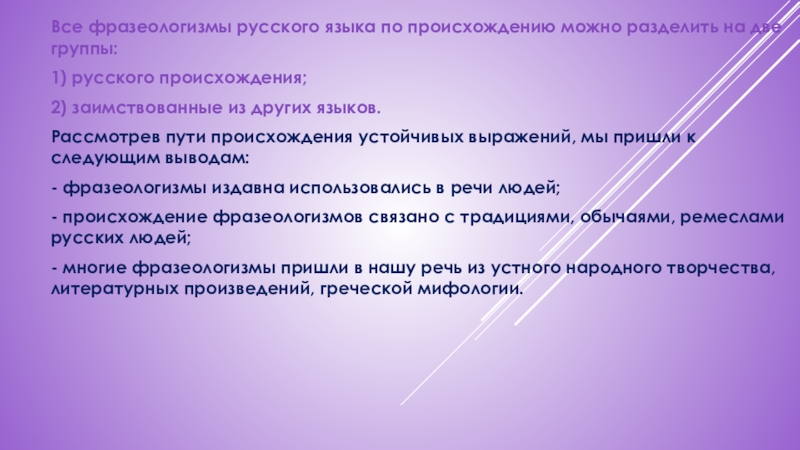 Все фразеологизмы русского языка по происхождению можно разделить на две группы:

1) русского происхождения;

2) заимствованные из других языков.

Рассмотрев пути происхождения устойчивых выражений, мы пришли к следующим выводам:

- фразеологизмы издавна использовались в речи людей;

- происхождение фразеологизмов связано с традициями, обычаями, ремеслами русских людей;

- многие фразеологизмы пришли в нашу речь из устного народного творчества, литературных произведений, греческой мифологии.